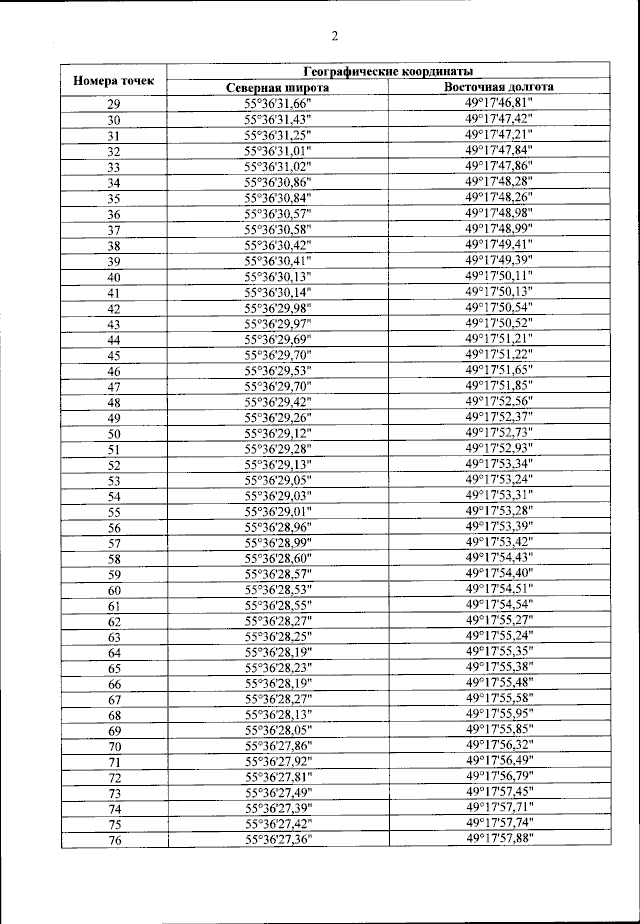 2

| Номера точек | Географические координаты | |
|---|---|---|
| | Северная широта | Восточная долгота |
| 29 | 55°36'31,66" | 49°17'46,81" |
| 30 | 55°36'31,43" | 49°17'47,42" |
| 31 | 55°36'31,25" | 49°17'47,21" |
| 32 | 55°36'31,01" | 49°17'47,84" |
| 33 | 55°36'31,02" | 49°17'47,86" |
| 34 | 55°36'30,86" | 49°17'48,28" |
| 35 | 55°36'30,84" | 49°17'48,26" |
| 36 | 55°36'30,57" | 49°17'48,98" |
| 37 | 55°36'30,58" | 49°17'48,99" |
| 38 | 55°36'30,42" | 49°17'49,41" |
| 39 | 55°36'30,41" | 49°17'49,39" |
| 40 | 55°36'30,13" | 49°17'50,11" |
| 41 | 55°36'30,14" | 49°17'50,13" |
| 42 | 55°36'29,98" | 49°17'50,54" |
| 43 | 55°36'29,97" | 49°17'50,52" |
| 44 | 55°36'29,69" | 49°17'51,21" |
| 45 | 55°36'29,70" | 49°17'51,22" |
| 46 | 55°36'29,53" | 49°17'51,65" |
| 47 | 55°36'29,70" | 49°17'51,85" |
| 48 | 55°36'29,42" | 49°17'52,56" |
| 49 | 55°36'29,26" | 49°17'52,37" |
| 50 | 55°36'29,12" | 49°17'52,73" |
| 51 | 55°36'29,28" | 49°17'52,93" |
| 52 | 55°36'29,13" | 49°17'53,34" |
| 53 | 55°36'29,05" | 49°17'53,24" |
| 54 | 55°36'29,03" | 49°17'53,31" |
| 55 | 55°36'29,01" | 49°17'53,28" |
| 56 | 55°36'28,96" | 49°17'53,39" |
| 57 | 55°36'28,99" | 49°17'53,42" |
| 58 | 55°36'28,60" | 49°17'54,43" |
| 59 | 55°36'28,57" | 49°17'54,40" |
| 60 | 55°36'28,53" | 49°17'54,51" |
| 61 | 55°36'28,55" | 49°17'54,54" |
| 62 | 55°36'28,27" | 49°17'55,27" |
| 63 | 55°36'28,25" | 49°17'55,24" |
| 64 | 55°36'28,19" | 49°17'55,35" |
| 65 | 55°36'28,23" | 49°17'55,38" |
| 66 | 55°36'28,19" | 49°17'55,48" |
| 67 | 55°36'28,27" | 49°17'55,58" |
| 68 | 55°36'28,13" | 49°17'55,95" |
| 69 | 55°36'28,05" | 49°17'55,85" |
| 70 | 55°36'27,86" | 49°17'56,32" |
| 71 | 55°36'27,92" | 49°17'56,49" |
| 72 | 55°36'27,81" | 49°17'56,79" |
| 73 | 55°36'27,49" | 49°17'57,45" |
| 74 | 55°36'27,39" | 49°17'57,71" |
| 75 | 55°36'27,42" | 49°17'57,74" |
| 76 | 55°36'27,36" | 49°17'57,88" |